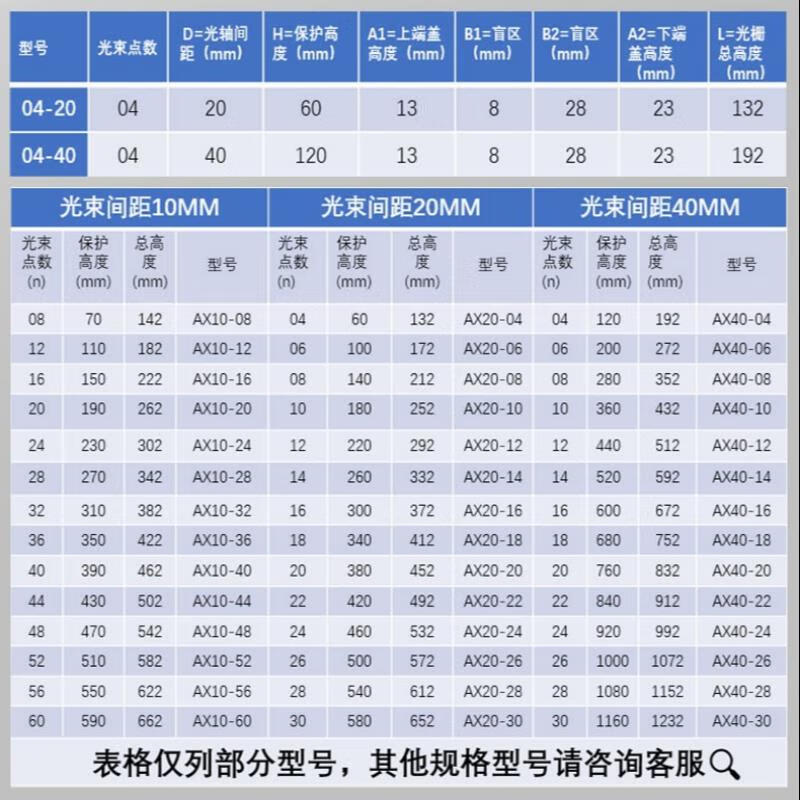 | 型号 | 光束点数 | D=光轴间距（mm） | H=保护高度（mm） | A1=上端盖高度（mm） | B1=盲区（mm） | B2=盲区（mm） | A2=下端盖高度（mm） | L=光栅总高度（mm） |
|---|---|---|---|---|---|---|---|---|
| 04-20 | 04 | 20 | 60 | 13 | 8 | 28 | 23 | 132 |
| 04-40 | 04 | 40 | 120 | 13 | 8 | 28 | 23 | 192 |

| 光束间距10MM | | | | 光束间距20MM | | | | 光束间距40MM | | | |
|---|---|---|---|---|---|---|---|---|---|---|---|
| 光束点数(n) | 保护高度(mm) | 总高度(mm) | 型号 | 光束点数(n) | 保护高度(mm) | 总高度(mm) | 型号 | 光束点数(n) | 保护高度(mm) | 总高度(mm) | 型号 |
| 08 | 70 | 142 | AX10-08 | 04 | 60 | 132 | AX20-04 | 04 | 120 | 192 | AX40-04 |
| 12 | 110 | 182 | AX10-12 | 06 | 100 | 172 | AX20-06 | 06 | 200 | 272 | AX40-06 |
| 16 | 150 | 222 | AX10-16 | 08 | 140 | 212 | AX20-08 | 08 | 280 | 352 | AX40-08 |
| 20 | 190 | 262 | AX10-20 | 10 | 180 | 252 | AX20-10 | 10 | 360 | 432 | AX40-10 |
| 24 | 230 | 302 | AX10-24 | 12 | 220 | 292 | AX20-12 | 12 | 440 | 512 | AX40-12 |
| 28 | 270 | 342 | AX10-28 | 14 | 260 | 332 | AX20-14 | 14 | 520 | 592 | AX40-14 |
| 32 | 310 | 382 | AX10-32 | 16 | 300 | 372 | AX20-16 | 16 | 600 | 672 | AX40-16 |
| 36 | 350 | 422 | AX10-36 | 18 | 340 | 412 | AX20-18 | 18 | 680 | 752 | AX40-18 |
| 40 | 390 | 462 | AX10-40 | 20 | 380 | 452 | AX20-20 | 20 | 760 | 832 | AX40-20 |
| 44 | 430 | 502 | AX10-44 | 22 | 420 | 492 | AX20-22 | 22 | 840 | 912 | AX40-22 |
| 48 | 470 | 542 | AX10-48 | 24 | 460 | 532 | AX20-24 | 24 | 920 | 992 | AX40-24 |
| 52 | 510 | 582 | AX10-52 | 26 | 500 | 572 | AX20-26 | 26 | 1000 | 1072 | AX40-26 |
| 56 | 550 | 622 | AX10-56 | 28 | 540 | 612 | AX20-28 | 28 | 1080 | 1152 | AX40-28 |
| 60 | 590 | 662 | AX10-60 | 30 | 580 | 652 | AX20-30 | 30 | 1160 | 1232 | AX40-30 |

表格仅列部分型号，其他规格型号请咨询客服